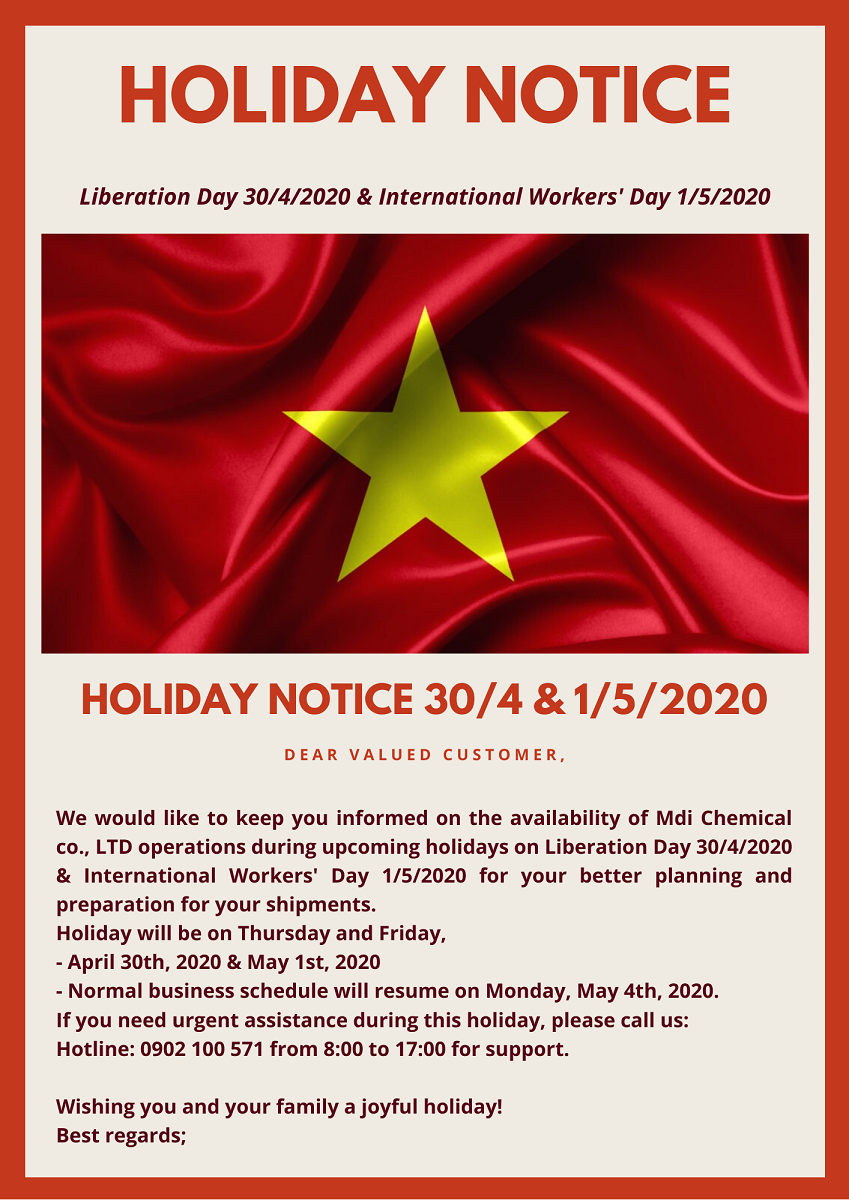 HOLIDAY NOTICE

Liberation Day 30/4/2020 & International Workers' Day 1/5/2020

HOLIDAY NOTICE 30/4 & 1/5/2020

DEAR VALUED CUSTOMER,

We would like to keep you informed on the availability of Mdi Chemical co., LTD operations during upcoming holidays on Liberation Day 30/4/2020 & International Workers' Day 1/5/2020 for your better planning and preparation for your shipments.

Holiday will be on Thursday and Friday,

- April 30th, 2020 & May 1st, 2020

- Normal business schedule will resume on Monday, May 4th, 2020.

If you need urgent assistance during this holiday, please call us:

Hotline: 0902 100 571 from 8:00 to 17:00 for support.

Wishing you and your family a joyful holiday!

Best regards;